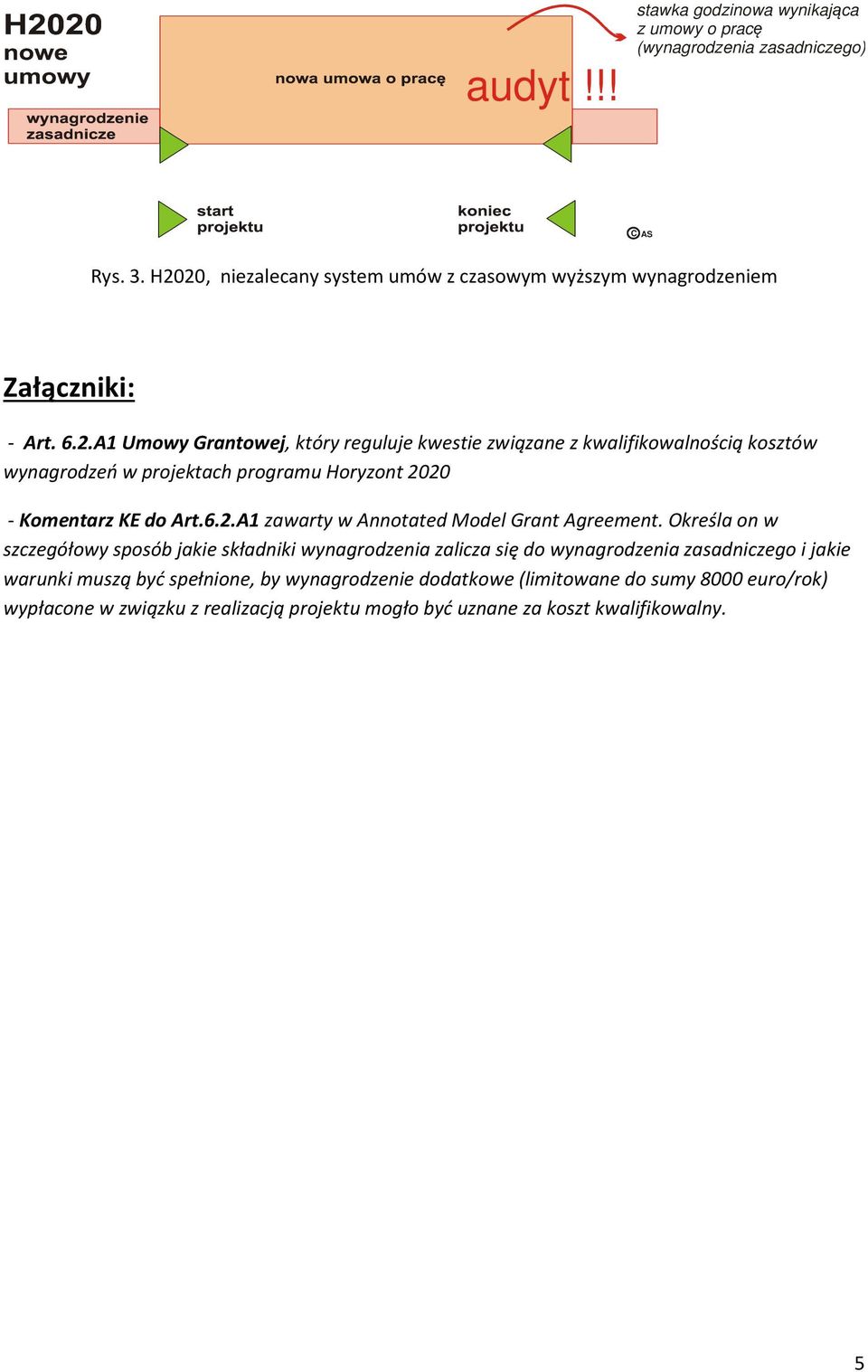 H2020
nowe
umowy

wynagrodzenie zasadnicze

nowa umowa o pracę

audyt !!!

stawka godzinowa wynikająca z umowy o pracę (wynagrodzenia zasadniczego)

start projektu

koniec projektu

©AS

Rys. 3. H2020, niezalecany system umów z czasowym wyższym wynagrodzeniem

Załączniki:

- Art. 6.2.A1 Umowy Grantowej, który reguluje kwestie związane z kwalifikowalnością kosztów wynagrodzeń w projektach programu Horyzont 2020

- Komentarz KE do Art.6.2.A1 zawarty w Annotated Model Grant Agreement. Określa on w szczegółowy sposób jakie składniki wynagrodzenia zalicza się do wynagrodzenia zasadniczego i jakie warunki muszą być spełnione, by wynagrodzenie dodatkowe (limitowane do sumy 8000 euro/rok) wypłacone w związku z realizacją projektu mogło być uznane za koszt kwalifikowalny.

5